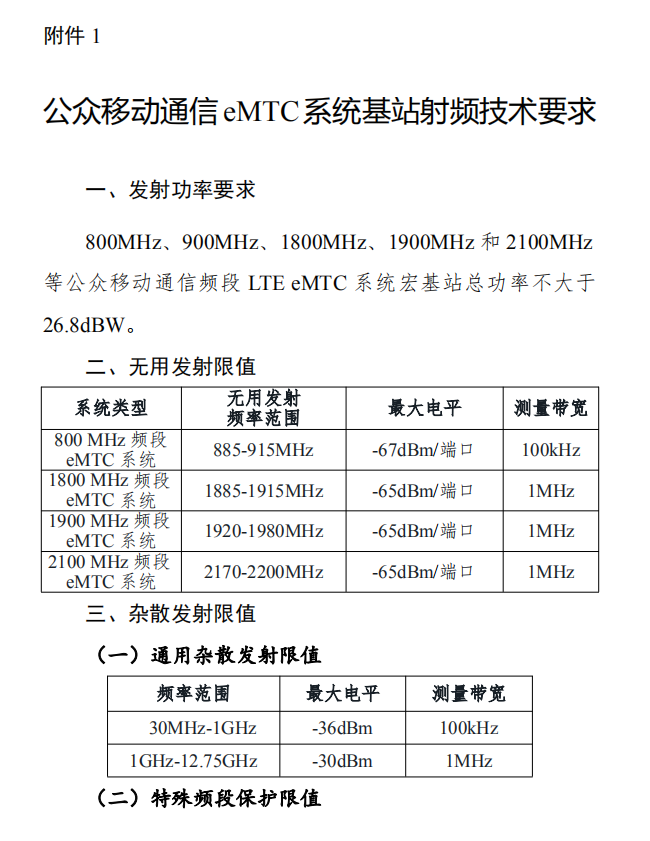 附件 1

公众移动通信 eMTC 系统基站射频技术要求

一、发射功率要求

800MHz、900MHz、1800MHz、1900MHz 和 2100MHz 等公众移动通信频段 LTE eMTC 系统宏基站总功率不大于 26.8dBW。

二、无用发射限值

| 系统类型 | 无用发射频率范围 | 最大电平 | 测量带宽 |
|---|---|---|---|
| 800 MHz 频段 eMTC 系统 | 885-915MHz | -67dBm/端口 | 100kHz |
| 1800 MHz 频段 eMTC 系统 | 1885-1915MHz | -65dBm/端口 | 1MHz |
| 1900 MHz 频段 eMTC 系统 | 1920-1980MHz | -65dBm/端口 | 1MHz |
| 2100 MHz 频段 eMTC 系统 | 2170-2200MHz | -65dBm/端口 | 1MHz |

三、杂散发射限值

（一）通用杂散发射限值

| 频率范围 | 最大电平 | 测量带宽 |
|---|---|---|
| 30MHz-1GHz | -36dBm | 100kHz |
| 1GHz-12.75GHz | -30dBm | 1MHz |

（二）特殊频段保护限值